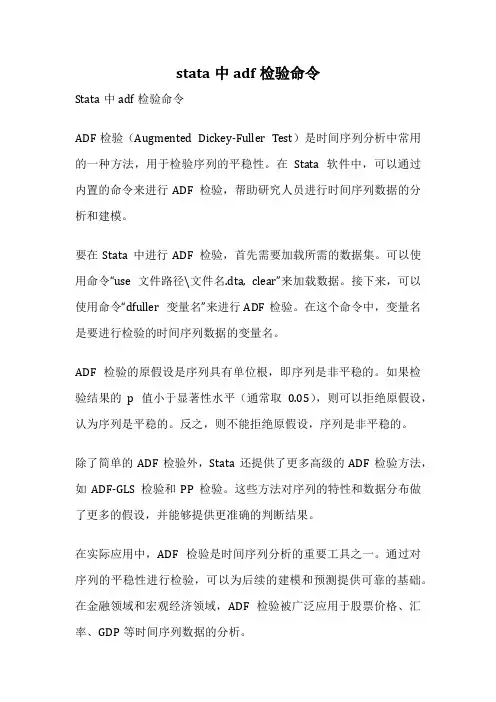 stata 中 adf 检验命令

Stata 中 adf 检验命令

ADF 检验（Augmented Dickey-Fuller Test）是时间序列分析中常用的一种方法，用于检验序列的平稳性。在 Stata 软件中，可以通过内置的命令来进行 ADF 检验，帮助研究人员进行时间序列数据的分析和建模。

要在 Stata 中进行 ADF 检验，首先需要加载所需的数据集。可以使用命令“use 文件路径\文件名.dta, clear”来加载数据。接下来，可以使用命令“dfuller 变量名”来进行 ADF 检验。在这个命令中，变量名是要进行检验的时间序列数据的变量名。

ADF 检验的原假设是序列具有单位根，即序列是非平稳的。如果检验结果的 p 值小于显著性水平（通常取 0.05），则可以拒绝原假设，认为序列是平稳的。反之，则不能拒绝原假设，序列是非平稳的。

除了简单的 ADF 检验外，Stata 还提供了更多高级的 ADF 检验方法，如 ADF-GLS 检验和 PP 检验。这些方法对序列的特性和数据分布做了更多的假设，并能够提供更准确的判断结果。

在实际应用中，ADF 检验是时间序列分析的重要工具之一。通过对序列的平稳性进行检验，可以为后续的建模和预测提供可靠的基础。在金融领域和宏观经济领域，ADF 检验被广泛应用于股票价格、汇率、GDP 等时间序列数据的分析。